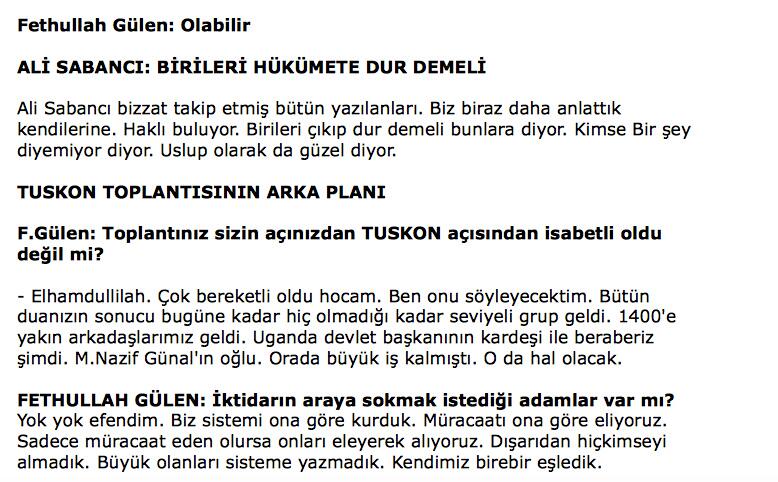 Fethullah Gülen: Olabilir

ALİ SABANCI: BİRİLERİ HÜKÜMETE DUR DEMELİ

Ali Sabancı bizzat takip etmiş bütün yazılanları. Biz biraz daha anlattık kendilerine. Haklı buluyor. Birileri çıkıp dur demeli bunlara diyor. Kimse Bir şey diyemiyor diyor. Uslup olarak da güzel diyor.

TUSKON TOPLANTISININ ARKA PLANI

F.Gülen: Toplantınız sizin açınızdan TUSKON açısından isabetli oldu değil mi?

- Elhamdullilah. Çok bereketli oldu hocam. Ben onu söyleyecektim. Bütün duanızın sonucu bugüne kadar hiç olmadığı kadar seviyeli grup geldi. 1400'e yakın arkadaşlarımız geldi. Uganda devlet başkanının kardeşi ile beraberiz şimdi. M.Nazif Günal'ın oğlu. Orada büyük iş kalmıştı. O da hal olacak.

FETHULLAH GÜLEN: İktidarın araya sokmak istediği adamlar var mı?
Yok yok efendim. Biz sistemi ona göre kurduk. Müracaatı ona göre eliyoruz. Sadece müracaat eden olursa onları eleyerek alıyoruz. Dışarıdan hiçkimseyi almadık. Büyük olanları sisteme yazmadık. Kendimiz birebir eşledik.